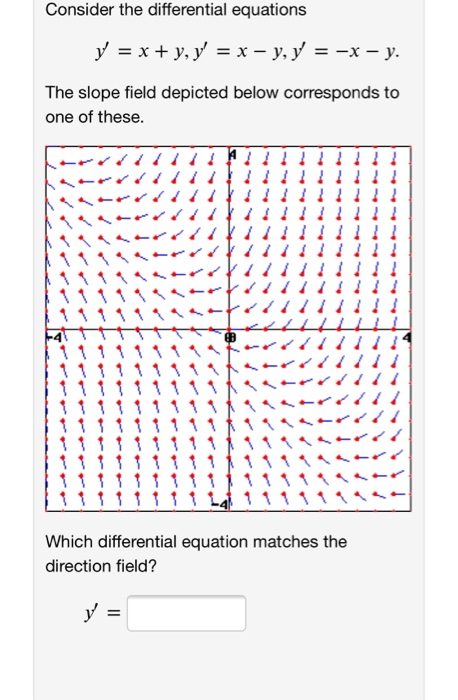 Consider the differential equations

$y' = x + y, y' = x - y, y' = -x - y.$

The slope field depicted below corresponds to one of these.

4

-4

0

4

-4

Which differential equation matches the direction field?

$y' =$